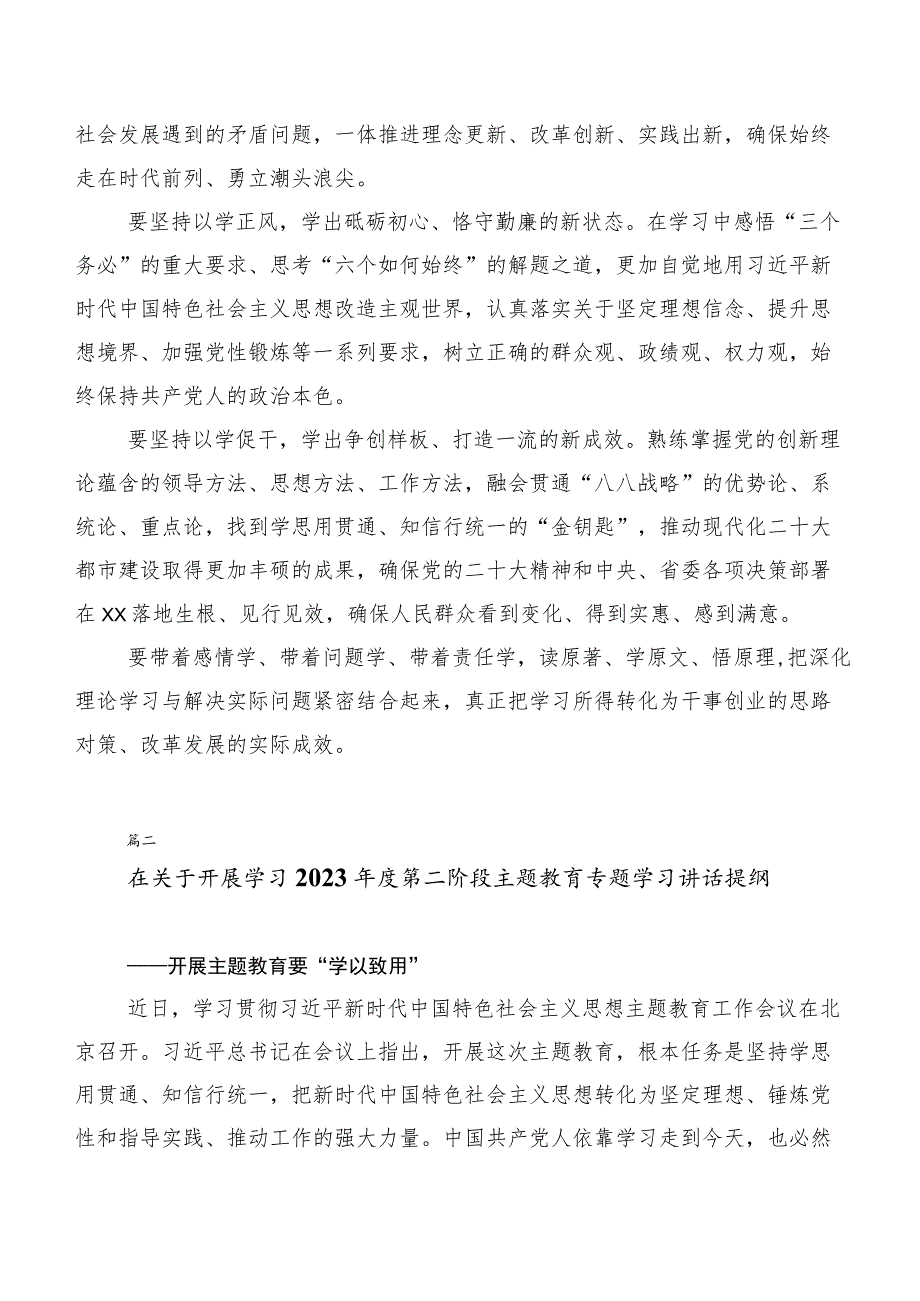 社会发展遇到的矛盾问题，一体推进理念更新、改革创新、实践出新，确保始终走在时代前列、勇立潮头浪尖。

要坚持以学正风，学出砥砺初心、恪守勤廉的新状态。在学习中感悟“三个务必”的重大要求、思考“六个如何始终”的解题之道，更加自觉地用习近平新时代中国特色社会主义思想改造主观世界，认真落实关于坚定理想信念、提升思想境界、加强党性锻炼等一系列要求，树立正确的群众观、政绩观、权力观，始终保持共产党人的政治本色。

要坚持以学促干，学出争创样板、打造一流的新成效。熟练掌握党的创新理论蕴含的领导方法、思想方法、工作方法，融会贯通“八八战略”的优势论、系统论、重点论，找到学思用贯通、知信行统一的“金钥匙”，推动现代化二十大都市建设取得更加丰硕的成果，确保党的二十大精神和中央、省委各项决策部署在XX落地生根、见行见效，确保人民群众看到变化、得到实惠、感到满意。

要带着感情学、带着问题学、带着责任学，读原著、学原文、悟原理，把深化理论学习与解决实际问题紧密结合起来，真正把学习所得转化为干事创业的思路对策、改革发展的实际成效。

篇二

在关于开展学习2023年度第二阶段主题教育专题学习讲话提纲

——开展主题教育要“学以致用”

近日，学习贯彻习近平新时代中国特色社会主义思想主题教育工作会议在北京召开。习近平总书记在会议上指出，开展这次主题教育，根本任务是坚持学思用贯通、知信行统一，把新时代中国特色社会主义思想转化为坚定理想、锤炼党性和指导实践、推动工作的强大力量。中国共产党人依靠学习走到今天，也必然